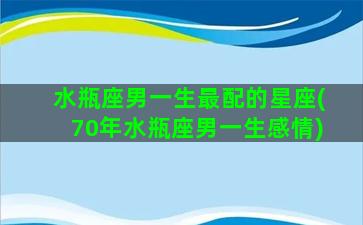 水瓶座男一生最配的星座(70年水瓶座男一生感情)